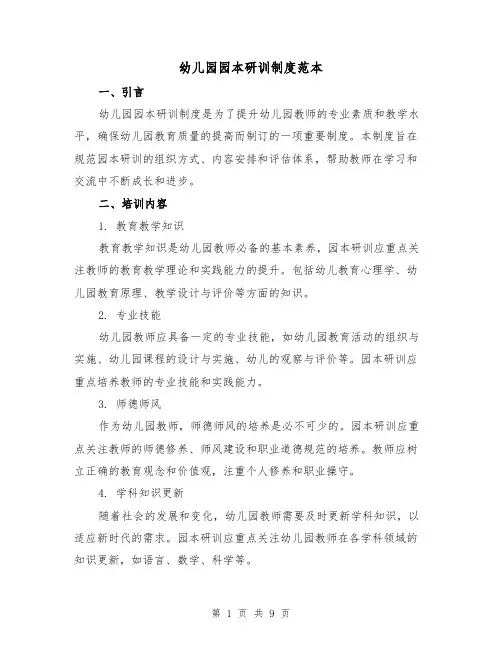 幼儿园园本研训制度范本

一、引言

幼儿园园本研训制度是为了提升幼儿园教师的专业素质和教学水平，确保幼儿园教育质量的提高而制订的一项重要制度。本制度旨在规范园本研训的组织方式、内容安排和评估体系，帮助教师在学习和交流中不断成长和进步。

二、培训内容

1. 教育教学知识

教育教学知识是幼儿园教师必备的基本素养，园本研训应重点关注教师的教育教学理论和实践能力的提升。包括幼儿教育心理学、幼儿园教育原理、教学设计与评价等方面的知识。

2. 专业技能

幼儿园教师应具备一定的专业技能，如幼儿园教育活动的组织与实施、幼儿园课程的设计与实施、幼儿的观察与评价等。园本研训应重点培养教师的专业技能和实践能力。

3. 师德师风

作为幼儿园教师，师德师风的培养是必不可少的。园本研训应重点关注教师的师德修养、师风建设和职业道德规范的培养。教师应树立正确的教育观念和价值观，注重个人修养和职业操守。

4. 学科知识更新

随着社会的发展和变化，幼儿园教师需要及时更新学科知识，以适应新时代的需求。园本研训应重点关注幼儿园教师在各学科领域的知识更新，如语言、数学、科学等。

第 1 页 共 9 页